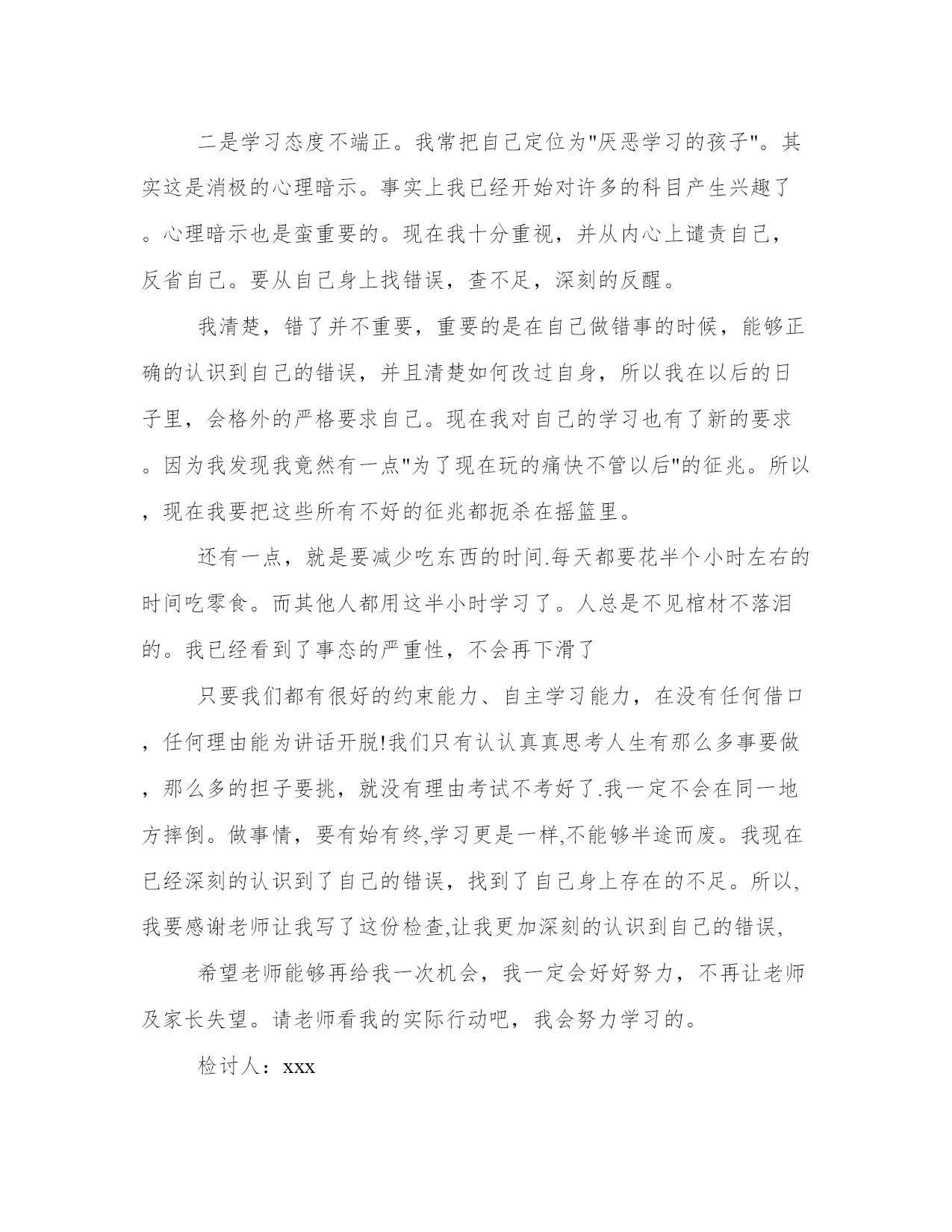 二是学习态度不端正。我常把自己定位为"厌恶学习的孩子"。其实这是消极的心理暗示。事实上我已经开始对许多的科目产生兴趣了。心理暗示也是蛮重要的。现在我十分重视，并从内心上谴责自己，反省自己。要从自己身上找错误，查不足，深刻的反醒。

我清楚，错了并不重要，重要的是在自己做错事的时候，能够正确的认识到自己的错误，并且清楚如何改过自身，所以我在以后的日子里，会格外的严格要求自己。现在我对自己的学习也有了新的要求。因为我发现我竟然有一点"为了现在玩的痛快不管以后"的征兆。所以，现在我要把这些所有不好的征兆都扼杀在摇篮里。

还有一点，就是要减少吃东西的时间.每天都要花半个小时左右的时间吃零食。而其他人都用这半小时学习了。人总是不见棺材不落泪的。我已经看到了事态的严重性，不会再下滑了

只要我们都有很好的约束能力、自主学习能力，在没有任何借口，任何理由能为讲话开脱!我们只有认认真真思考人生有那么多事要做，那么多的担子要挑，就没有理由考试不考好了.我一定不会在同一地方摔倒。做事情，要有始有终,学习更是一样,不能够半途而废。我现在已经深刻的认识到了自己的错误，找到了自己身上存在的不足。所以,我要感谢老师让我写了这份检查,让我更加深刻的认识到自己的错误,

希望老师能够再给我一次机会，我一定会好好努力，不再让老师及家长失望。请老师看我的实际行动吧，我会努力学习的。

检讨人：xxx